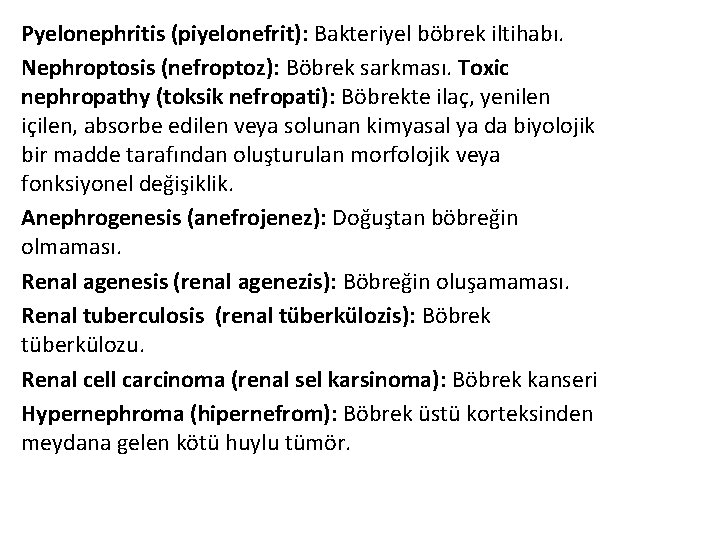 Pyelonephritis (piyelonefrit): Bakteriyel böbrek iltihabı.

Nephroptosis (nefroptoz): Böbrek sarkması. Toxic nephropathy (toksik nefropati): Böbrekte ilaç, yenilen içilen, absorbe edilen veya solunan kimyasal ya da biyolojik bir madde tarafından oluşturulan morfolojik veya fonksiyonel değişiklik.

Anephrogenesis (anefrojenez): Doğuştan böbreğin olmaması.

Renal agenesis (renal agenezis): Böbreğin oluşamaması.

Renal tuberculosis (renal tüberkülozis): Böbrek tüberkülozu.

Renal cell carcinoma (renal sel karsinoma): Böbrek kanseri

Hypernephroma (hipernefrom): Böbrek üstü korteksinden meydana gelen kötü huylu tümör.